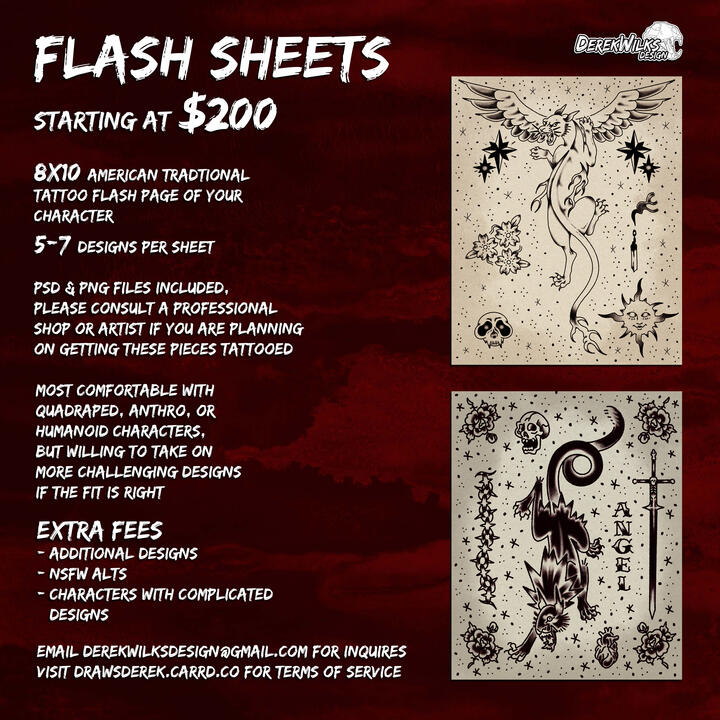 FLASH SHEETS
STARTING AT $200

8X10 AMERICAN TRADTIONAL TATTOO FLASH PAGE OF YOUR CHARACTER

5-7 DESIGNS PER SHEET

PSD & PNG FILES INCLUDED, PLEASE CONSULT A PROFESSIONAL SHOP OR ARTIST IF YOU ARE PLANNING ON GETTING THESE PIECES TATTOOED

MOST COMFORTABLE WITH QUADRAPED, ANTHRO, OR HUMANOID CHARACTERS, BUT WILLING TO TAKE ON MORE CHALLENGING DESIGNS IF THE FIT IS RIGHT

EXTRA FEES
- ADDITIONAL DESIGNS
- NSFW ALTS
- CHARACTERS WITH COMPLICATED DESIGNS

EMAIL DEREKWILKSDESIGN@GMAIL.COM FOR INQUIRES
VISIT DRAWSDEREK.CARRD.CO FOR TERMS OF SERVICE

DEREKWILKS DESIGN

ANGEL